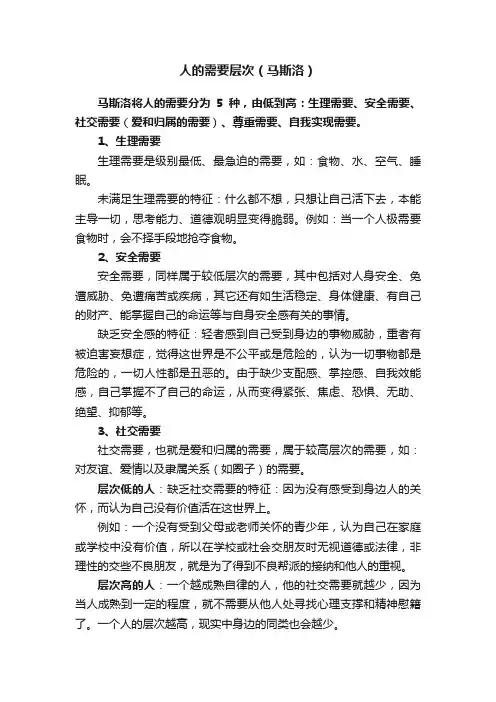 人的需要层次（马斯洛）

马斯洛将人的需要分为 5 种，由低到高：生理需要、安全需要、社交需要（爱和归属的需要）、尊重需要、自我实现需要。

1、生理需要

生理需要是级别最低、最急迫的需要，如：食物、水、空气、睡眠。

未满足生理需要的特征：什么都不想，只想让自己活下去，本能主导一切，思考能力、道德观明显变得脆弱。例如：当一个人极需要食物时，会不择手段地抢夺食物。

2、安全需要

安全需要，同样属于较低层次的需要，其中包括对人身安全、免遭威胁、免遭痛苦或疾病，其它还有如生活稳定、身体健康、有自己的财产、能掌握自己的命运等与自身安全感有关的事情。

缺乏安全感的特征：轻者感到自己受到身边的事物威胁，重者有被迫害妄想症，觉得这世界是不公平或是危险的，认为一切事物都是危险的，一切人性都是丑恶的。由于缺少支配感、掌控感、自我效能感，自己掌握不了自己的命运，从而变得紧张、焦虑、恐惧、无助、绝望、抑郁等。

3、社交需要

社交需要，也就是爱和归属的需要，属于较高层次的需要，如：对友谊、爱情以及隶属关系（如圈子）的需要。

层次低的人：缺乏社交需要的特征：因为没有感受到身边人的关怀，而认为自己没有价值活在这世界上。

例如：一个没有受到父母或老师关怀的青少年，认为自己在家庭或学校中没有价值，所以在学校或社会交朋友时无视道德或法律，非理性的交些不良朋友，就是为了得到不良帮派的接纳和他人的重视。

层次高的人：一个越成熟自律的人，他的社交需要就越少，因为当人成熟到一定的程度，就不需要从他人处寻找心理支撑和精神慰籍了。一个人的层次越高，现实中身边的同类也会越少。